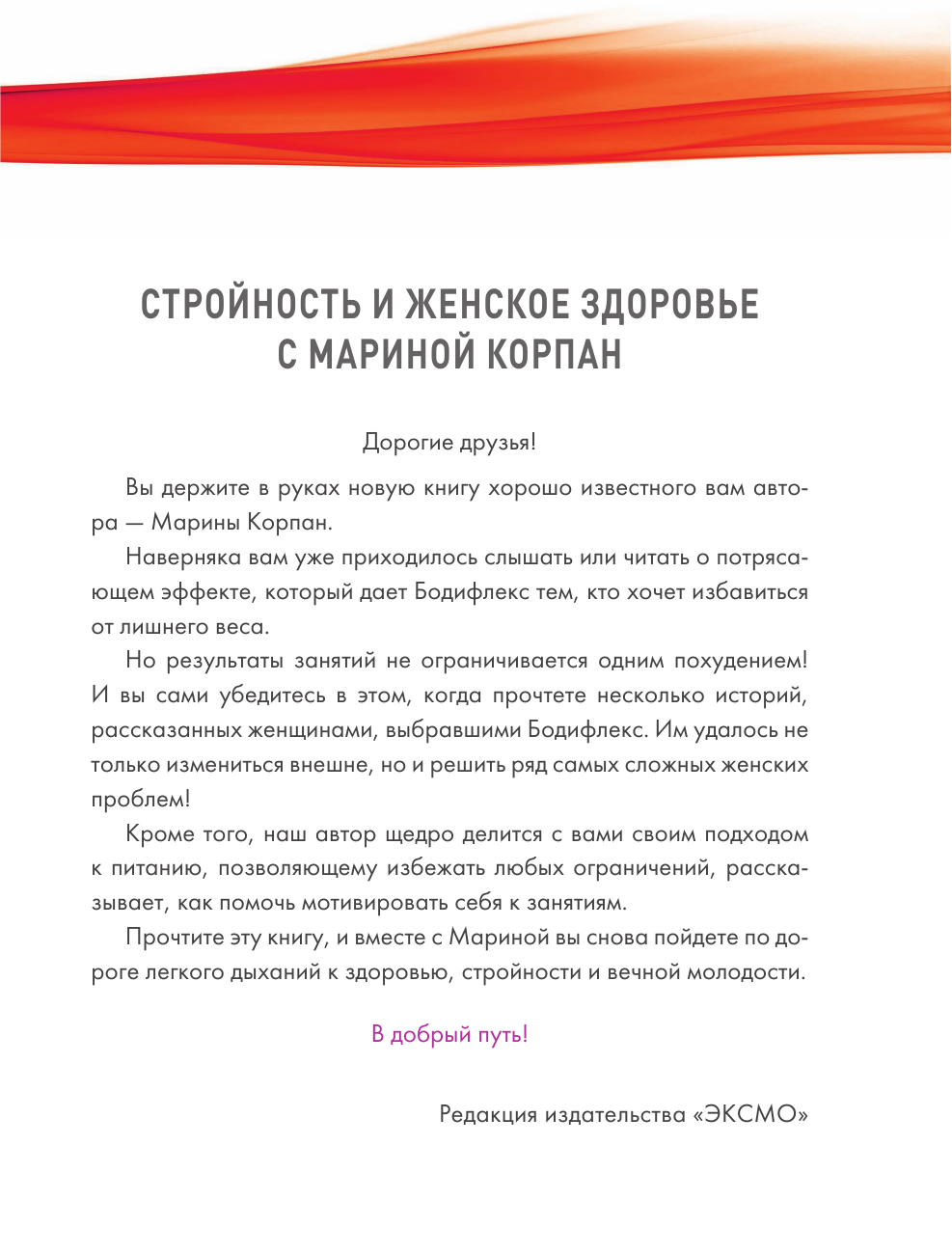 СТРОЙНОСТЬ И ЖЕНСКОЕ ЗДОРОВЬЕ С МАРИНОЙ КОРПАН

Дорогие друзья!

Вы держите в руках новую книгу хорошо известного вам автора — Марины Корпан.

Наверняка вам уже приходилось слышать или читать о потрясающем эффекте, который дает Бодифлекс тем, кто хочет избавиться от лишнего веса.

Но результаты занятий не ограничивается одним похудением! И вы сами убедитесь в этом, когда прочтете несколько историй, рассказанных женщинами, выбравшими Бодифлекс. Им удалось не только измениться внешне, но и решить ряд самых сложных женских проблем!

Кроме того, наш автор щедро делится с вами своим подходом к питанию, позволяющему избежать любых ограничений, рассказывает, как помочь мотивировать себя к занятиям.

Прочтите эту книгу, и вместе с Мариной вы снова пойдете по дороге легкого дыханий к здоровью, стройности и вечной молодости.

В добрый путь!

Редакция издательства «ЭКСМО»